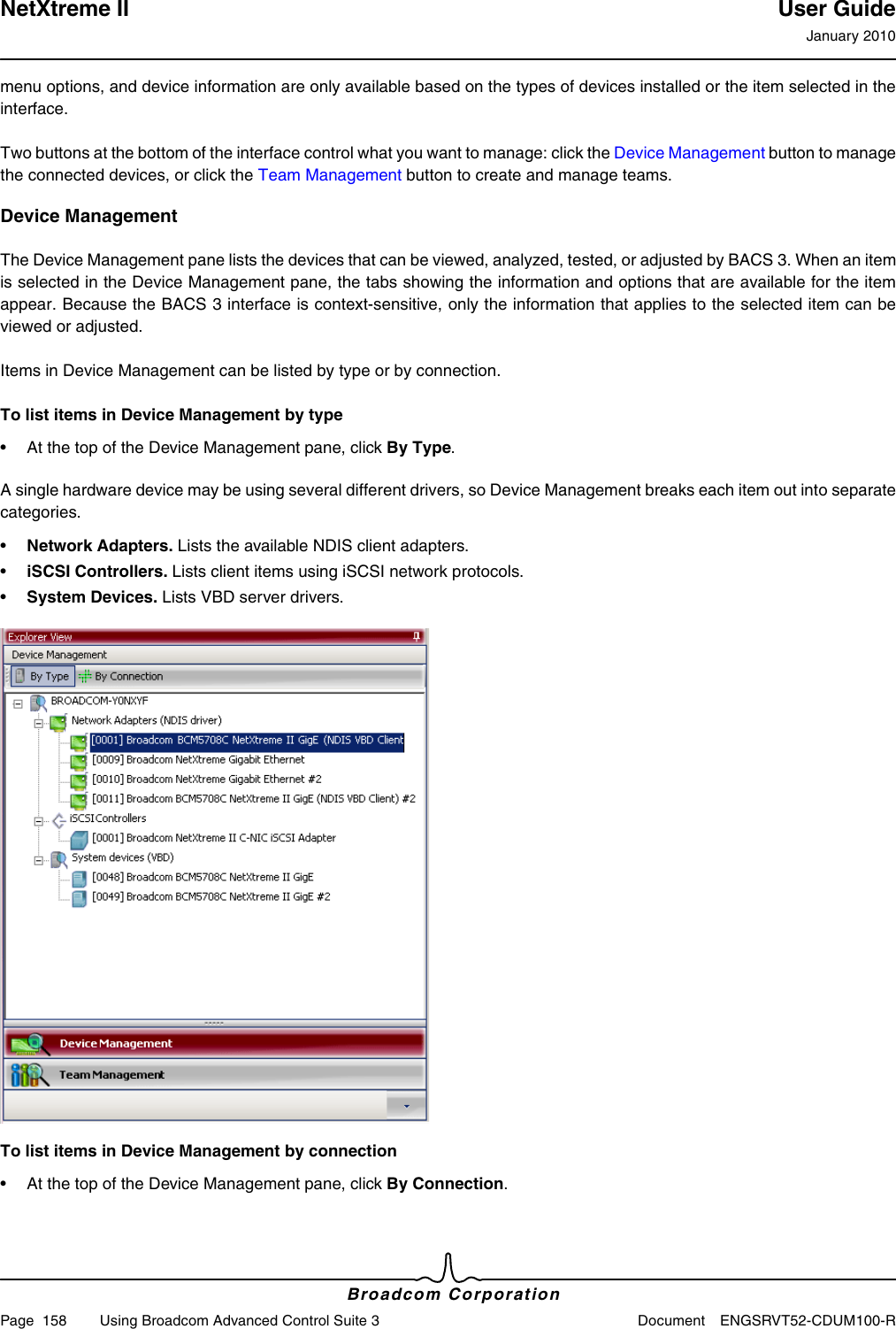 NetXtreme II

User Guide
January 2010

menu options, and device information are only available based on the types of devices installed or the item selected in the interface.

Two buttons at the bottom of the interface control what you want to manage: click the Device Management button to manage the connected devices, or click the Team Management button to create and manage teams.

Device Management

The Device Management pane lists the devices that can be viewed, analyzed, tested, or adjusted by BACS 3. When an item is selected in the Device Management pane, the tabs showing the information and options that are available for the item appear. Because the BACS 3 interface is context-sensitive, only the information that applies to the selected item can be viewed or adjusted.

Items in Device Management can be listed by type or by connection.

To list items in Device Management by type

• At the top of the Device Management pane, click By Type.

A single hardware device may be using several different drivers, so Device Management breaks each item out into separate categories.

• Network Adapters. Lists the available NDIS client adapters.
• iSCSI Controllers. Lists client items using iSCSI network protocols.
• System Devices. Lists VBD server drivers.

Explorer View
Device Management
By Type
By Connection
BROADCOM-Y0NXYF
Network Adapters (NDIS driver)
[0001] Broadcom BCM5708C NetXtreme II GigE (NDIS VBD Client
[0009] Broadcom NetXtreme Gigabit Ethernet
[0010] Broadcom NetXtreme Gigabit Ethernet #2
[0011] Broadcom BCM5708C NetXtreme II GigE (NDIS VBD Client) #2
iSCSI Controllers
[0001] Broadcom NetXtreme II C-NIC iSCSI Adapter
System devices (VBD)
[0048] Broadcom BCM5708C NetXtreme II GigE
[0049] Broadcom BCM5708C NetXtreme II GigE #2
Device Management
Team Management

To list items in Device Management by connection

• At the top of the Device Management pane, click By Connection.

Broadcom Corporation

Page 158 Using Broadcom Advanced Control Suite 3 Document ENGSRVT52-CDUM100-R